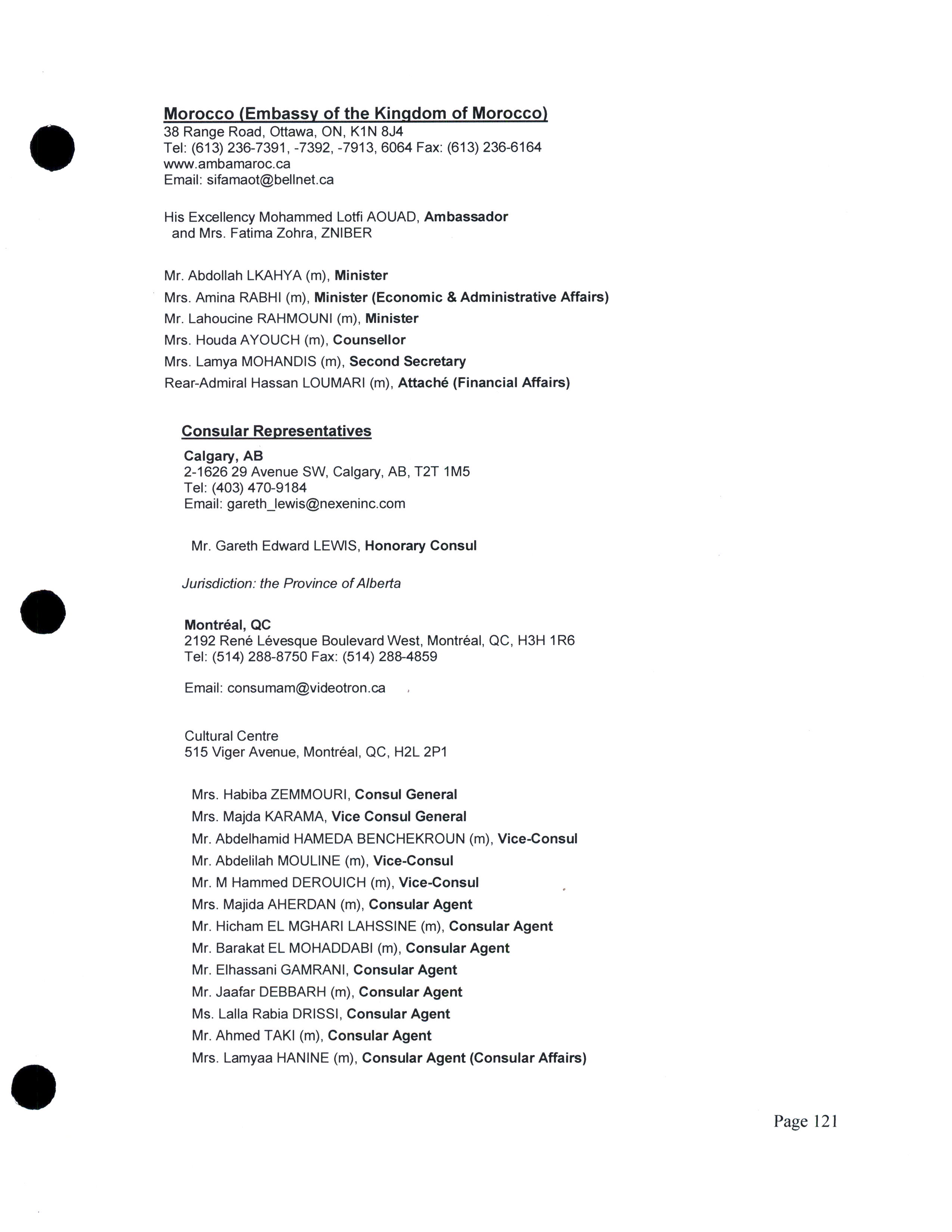 Morocco (Embassy of the Kingdom of Morocco)
38 Range Road, Ottawa, ON, K1N 8J4
Tel: (613) 236-7391, -7392, -7913, 6064 Fax: (613) 236-6164
www.ambamaroc.ca
Email: sifamaot@bellnet.ca

His Excellency Mohammed Lotfi AOUAD, Ambassador
and Mrs. Fatima Zohra, ZNIBER

Mr. Abdollah LKAHYA (m), Minister
Mrs. Amina RABHI (m), Minister (Economic & Administrative Affairs)
Mr. Lahoucine RAHMOUNI (m), Minister
Mrs. Houda AYOUCH (m), Counsellor
Mrs. Lamya MOHANDIS (m), Second Secretary
Rear-Admiral Hassan LOUMARI (m), Attaché (Financial Affairs)

Consular Representatives
Calgary, AB
2-1626 29 Avenue SW, Calgary, AB, T2T 1M5
Tel: (403) 470-9184
Email: gareth_lewis@nexeninc.com

Mr. Gareth Edward LEWIS, Honorary Consul

Jurisdiction: the Province of Alberta

Montréal, QC
2192 René Lévesque Boulevard West, Montréal, QC, H3H 1R6
Tel: (514) 288-8750 Fax: (514) 288-4859

Email: consumam@videotron.ca

Cultural Centre
515 Viger Avenue, Montréal, QC, H2L 2P1

Mrs. Habiba ZEMMOURI, Consul General
Mrs. Majda KARAMA, Vice Consul General
Mr. Abdelhamid HAMEDA BENCHEKROUN (m), Vice-Consul
Mr. Abdelilah MOULINE (m), Vice-Consul
Mr. M Hammed DEROUICH (m), Vice-Consul
Mrs. Majida AHERDAN (m), Consular Agent
Mr. Hicham EL MGHARI LAHSSINE (m), Consular Agent
Mr. Barakat EL MOHADDABI (m), Consular Agent
Mr. Elhassani GAMRANI, Consular Agent
Mr. Jaafar DEBBARH (m), Consular Agent
Ms. Lalla Rabia DRISSI, Consular Agent
Mr. Ahmed TAKI (m), Consular Agent
Mrs. Lamyaa HANINE (m), Consular Agent (Consular Affairs)

Page 121